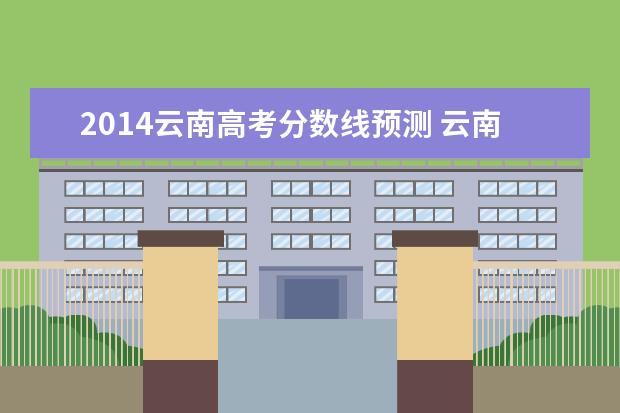 2014云南高考分数线预测 云南